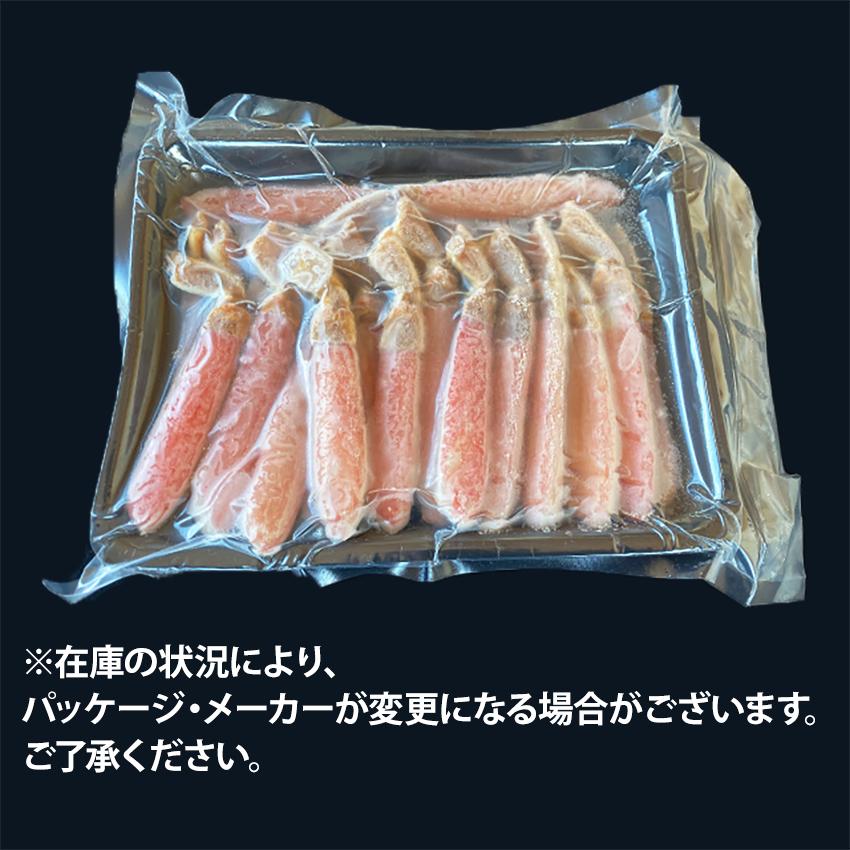 ※在庫の状況により、
パッケージ・メーカーが変更になる場合がございます。
ご了承ください。